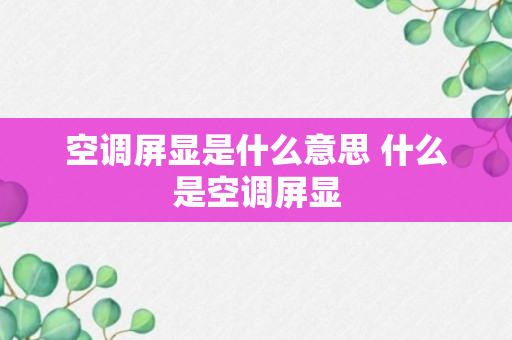 空调屏显是什么意思 什么是空调屏显